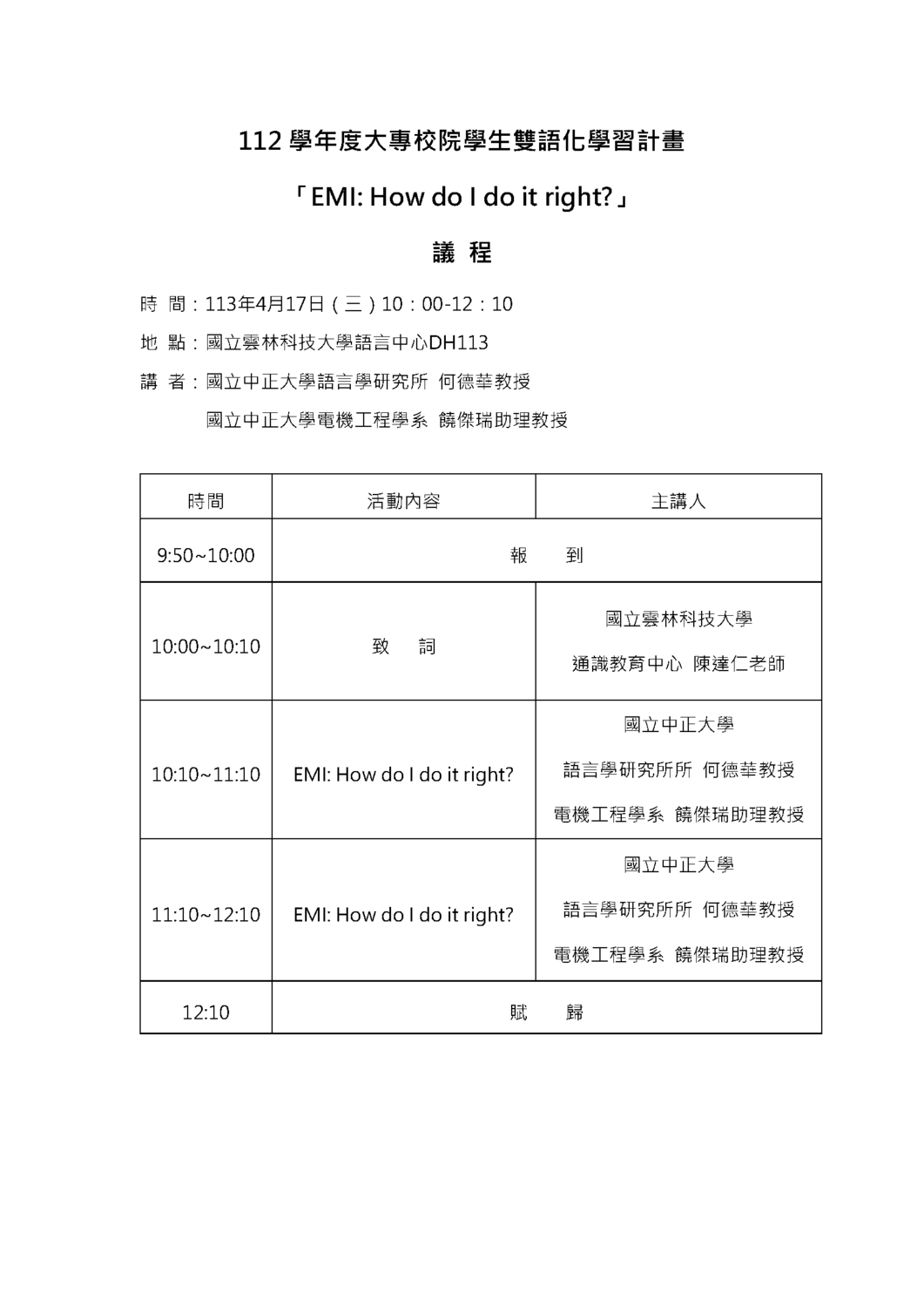 112 學年度大專校院學生雙語化學習計畫

「EMI: How do I do it right?」

議 程

時 間：113年4月17日（三）10：00-12：10

地 點：國立雲林科技大學語言中心DH113

講 者：國立中正大學語言學研究所 何德華教授

國立中正大學電機工程學系 饒傑瑞助理教授

| 時間 | 活動內容 | 主講人 |
|---|---|---|
| 9:50~10:00 | 報 到 | |
| 10:00~10:10 | 致 詞 | 國立雲林科技大學 通識教育中心 陳達仁老師 |
| 10:10~11:10 | EMI: How do I do it right? | 國立中正大學 語言學研究所所 何德華教授 電機工程學系 饒傑瑞助理教授 |
| 11:10~12:10 | EMI: How do I do it right? | 國立中正大學 語言學研究所所 何德華教授 電機工程學系 饒傑瑞助理教授 |
| 12:10 | 賦 歸 | |